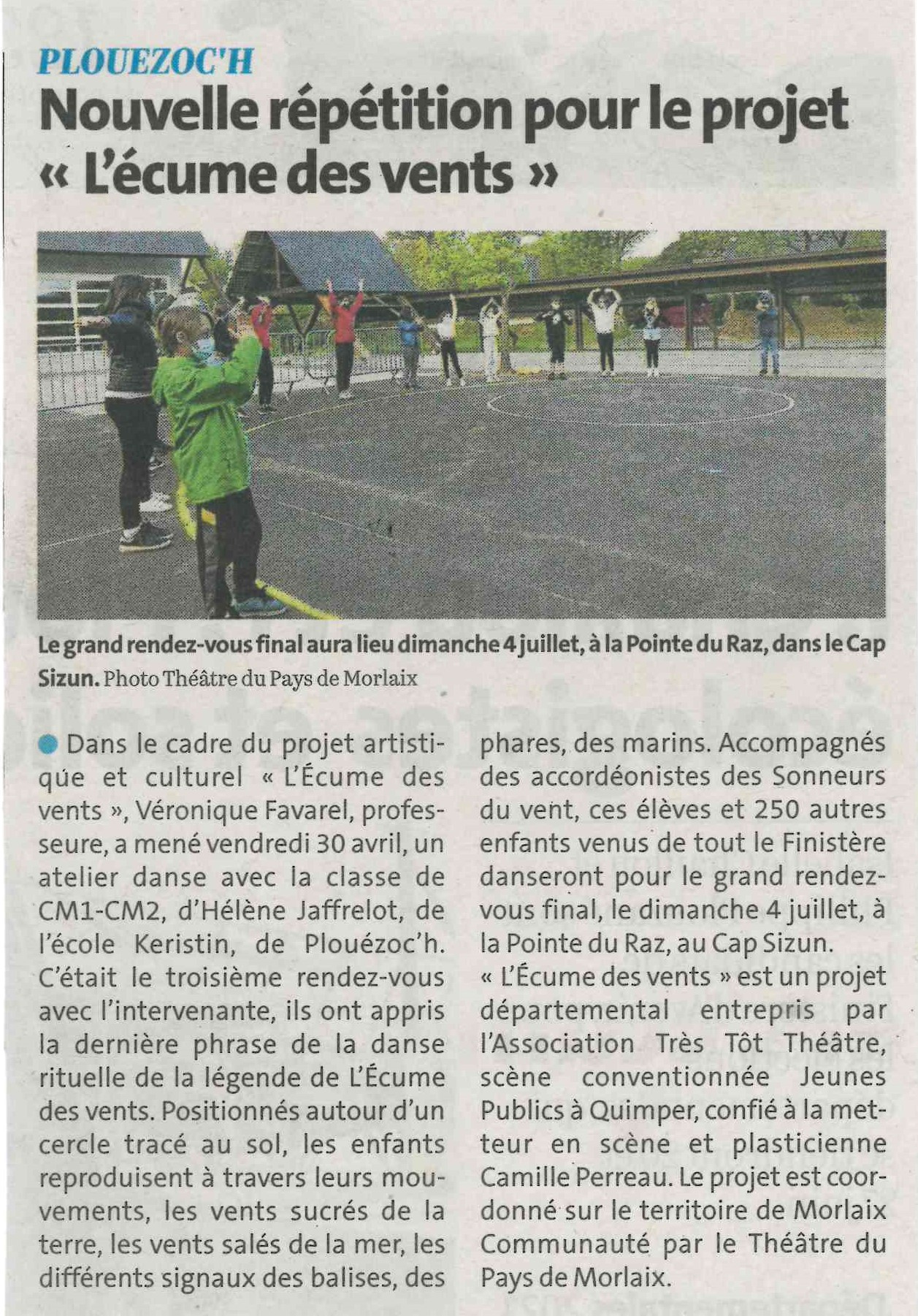 PLOUEZOC'H

Nouvelle répétition pour le projet « L'écume des vents »

Le grand rendez-vous final aura lieu dimanche 4 juillet, à la Pointe du Raz, dans le Cap Sizun. Photo Théâtre du Pays de Morlaix

Dans le cadre du projet artistique et culturel « L'Écume des vents », Véronique Favarel, professeure, a mené vendredi 30 avril, un atelier danse avec la classe de CM1-CM2, d'Hélène Jaffrelot, de l'école Keristin, de Plouézoc'h. C'était le troisième rendez-vous avec l'intervenante, ils ont appris la dernière phrase de la danse rituelle de la légende de L'Écume des vents. Positionnés autour d'un cercle tracé au sol, les enfants reproduisent à travers leurs mouvements, les vents sucrés de la terre, les vents salés de la mer, les différents signaux des balises, des phares, des marins. Accompagnés des accordéonistes des Sonneurs du vent, ces élèves et 250 autres enfants venus de tout le Finistère danseront pour le grand rendez-vous final, le dimanche 4 juillet, à la Pointe du Raz, au Cap Sizun.

« L'Écume des vents » est un projet départemental entrepris par l'Association Très Tôt Théâtre, scène conventionnée Jeunes Publics à Quimper, confié à la metteur en scène et plasticienne Camille Perreau. Le projet est coordonné sur le territoire de Morlaix Communauté par le Théâtre du Pays de Morlaix.